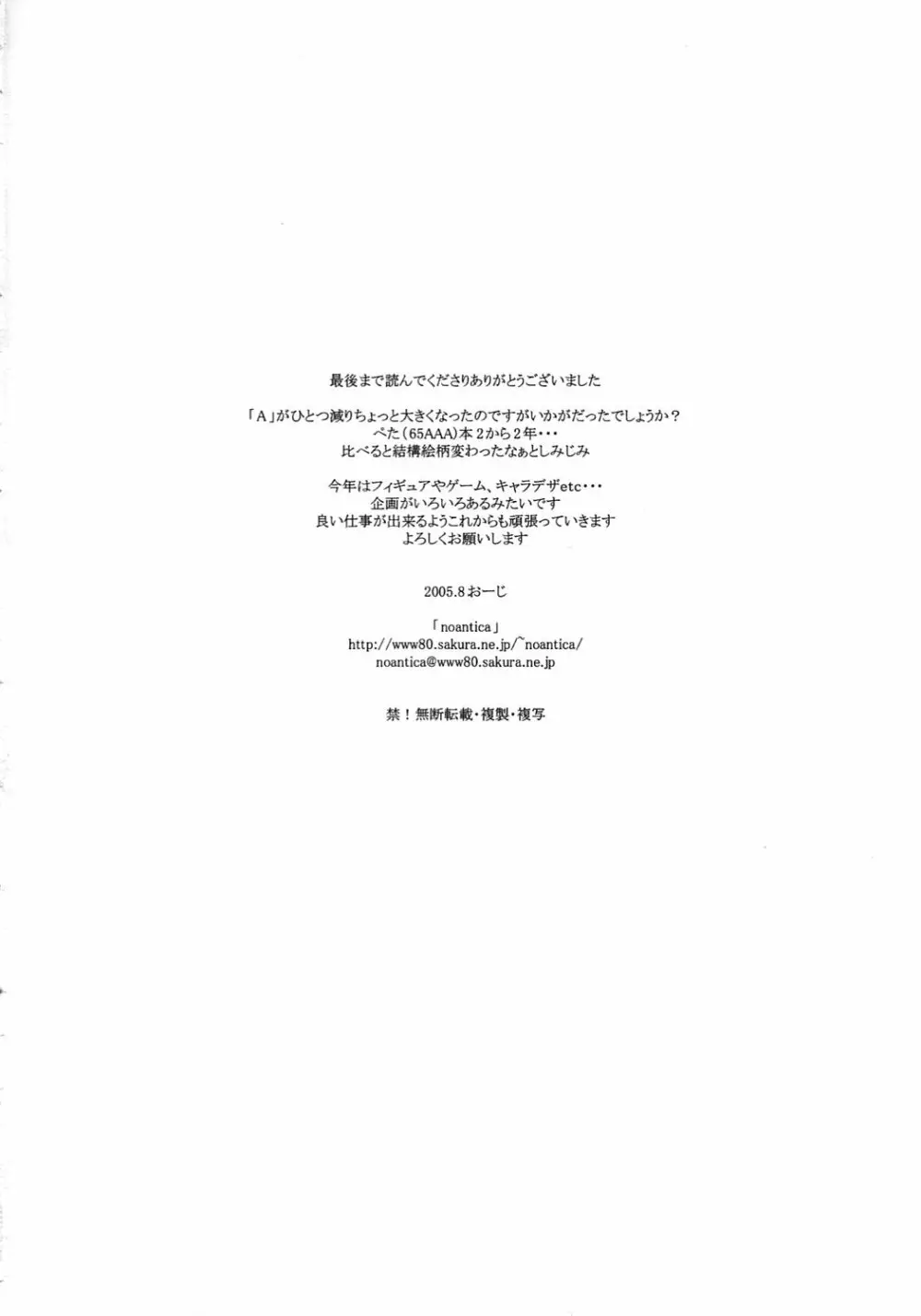 最後まで読んでくださりありがとうございました

「A」がひとつ減りちょっと大きくなったのですがいかがだったでしょうか？
ぺた（65AAA）本２から２年・・・
比べると結構絵柄変わったなぁとしみじみ

今年はフィギュアやゲーム、キャラデザetc・・・
企画がいろいろあるみたいです
良い仕事が出来るようこれからも頑張っていきます
よろしくお願いします

2005.8 おーじ

「noantica」
http://www80.sakura.ne.jp/~noantica/
noantica@www80.sakura.ne.jp

禁！無断転載・複製・複写